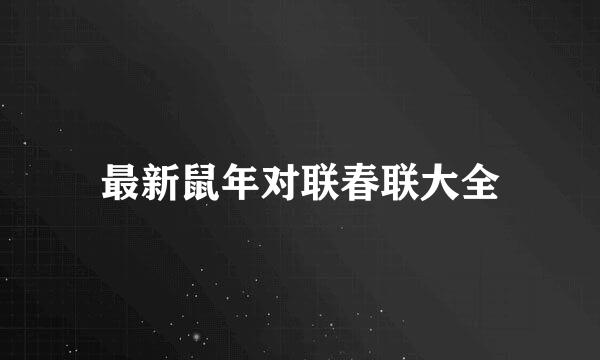 最新鼠年对联春联大全